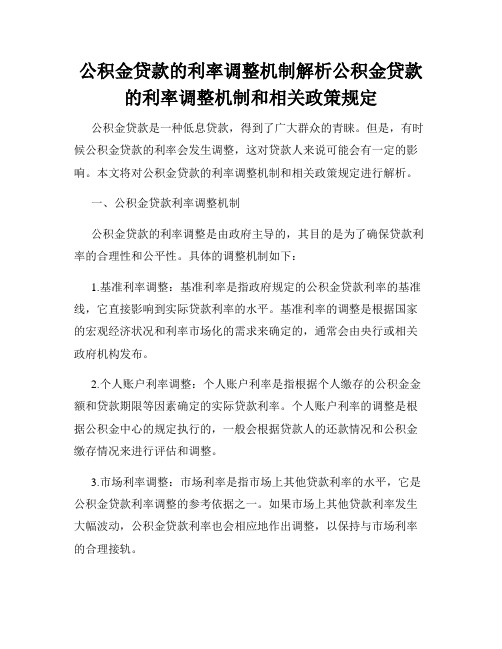 公积金贷款的利率调整机制解析公积金贷款的利率调整机制和相关政策规定

公积金贷款是一种低息贷款，得到了广大群众的青睐。但是，有时候公积金贷款的利率会发生调整，这对贷款人来说可能会有一定的影响。本文将对公积金贷款的利率调整机制和相关政策规定进行解析。

一、公积金贷款利率调整机制

公积金贷款的利率调整是由政府主导的，其目的是为了确保贷款利率的合理性和公平性。具体的调整机制如下：

1.基准利率调整：基准利率是指政府规定的公积金贷款利率的基准线，它直接影响到实际贷款利率的水平。基准利率的调整是根据国家的宏观经济状况和利率市场化的需求来确定的，通常会由央行或相关政府机构发布。

2.个人账户利率调整：个人账户利率是指根据个人缴存的公积金金额和贷款期限等因素确定的实际贷款利率。个人账户利率的调整是根据公积金中心的规定执行的，一般会根据贷款人的还款情况和公积金缴存情况来进行评估和调整。

3.市场利率调整：市场利率是指市场上其他贷款利率的水平，它是公积金贷款利率调整的参考依据之一。如果市场上其他贷款利率发生大幅波动，公积金贷款利率也会相应地作出调整，以保持与市场利率的合理接轨。